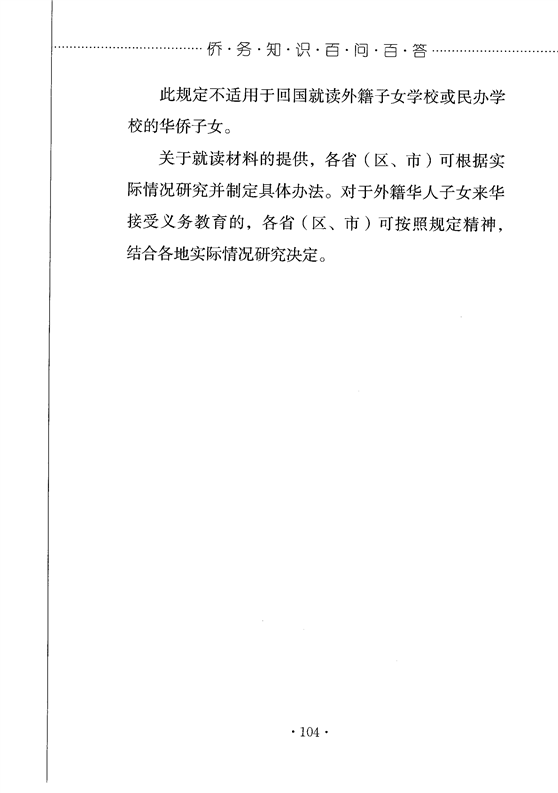 侨·务·知·识·百·问·百·答

此规定不适用于回国就读外籍子女学校或民办学校的华侨子女。

关于就读材料的提供，各省（区、市）可根据实际情况研究并制定具体办法。对于外籍华人子女来华接受义务教育的，各省（区、市）可按照规定精神，结合各地实际情况研究决定。

· 104 ·